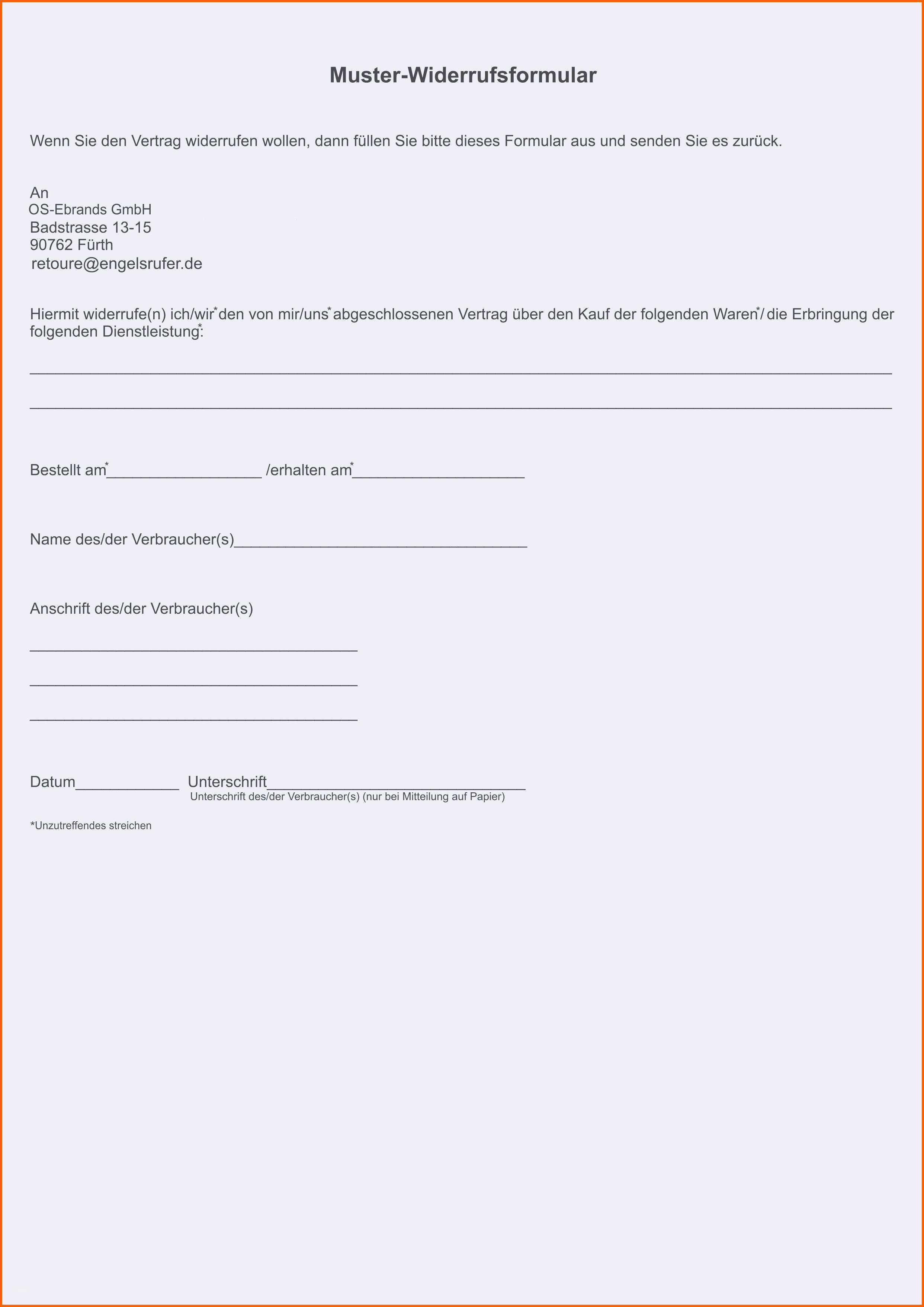 Muster-Widerrufsformular

Wenn Sie den Vertrag widerrufen wollen, dann füllen Sie bitte dieses Formular aus und senden Sie es zurück.

An
OS-Ebrands GmbH
Badstrasse 13-15
90762 Fürth
retoure@engelsrufer.de

Hiermit widerrufe(n) ich/wir$^{*}$ den von mir/uns$^{*}$ abgeschlossenen Vertrag über den Kauf der folgenden Waren$^{*}$/ die Erbringung der folgenden Dienstleistung$^{*}$:

____

____

Bestellt am$^{*}$____ /erhalten am$^{*}$____

Name des/der Verbraucher(s)____

Anschrift des/der Verbraucher(s)

____

____

____

Datum____ Unterschrift____
Unterschrift des/der Verbraucher(s) (nur bei Mitteilung auf Papier)

*Unzutreffendes streichen